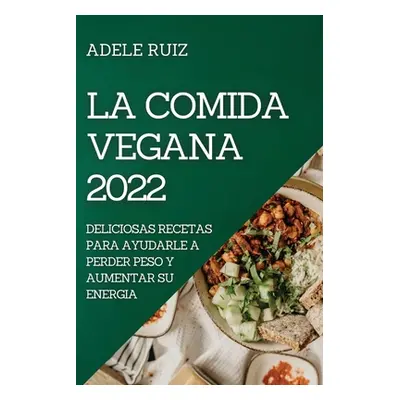 ADELE RUIZ

LA COMIDA VEGANA 2022

DELICIOSAS RECETAS PARA AYUDARLE A PERDER PESO Y AUMENTAR SU ENERGIA